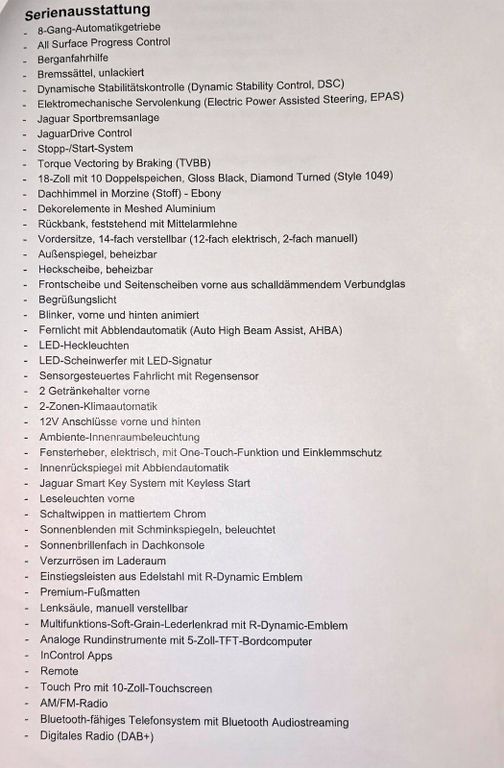 Serienausstattung
- 8-Gang-Automatikgetriebe
- All Surface Progress Control
- Berganfahrhilfe
- Bremssättel, unlackiert
- Dynamische Stabilitätskontrolle (Dynamic Stability Control, DSC)
- Elektromechanische Servolenkung (Electric Power Assisted Steering, EPAS)
- Jaguar Sportbremsanlage
- JaguarDrive Control
- Stopp-/Start-System
- Torque Vectoring by Braking (TVBB)
- 18-Zoll mit 10 Doppelspeichen, Gloss Black, Diamond Turned (Style 1049)
- Dachhimmel in Morzine (Stoff) - Ebony
- Dekorelemente in Meshed Aluminium
- Rückbank, feststehend mit Mittelarmlehne
- Vordersitze, 14-fach verstellbar (12-fach elektrisch, 2-fach manuell)
- Außenspiegel, beheizbar
- Heckscheibe, beheizbar
- Frontscheibe und Seitenscheiben vorne aus schalldämmendem Verbundglas
- Begrüßungslicht
- Blinker, vorne und hinten animiert
- Fernlicht mit Abblendautomatik (Auto High Beam Assist, AHBA)
- LED-Heckleuchten
- LED-Scheinwerfer mit LED-Signatur
- Sensorgesteuertes Fahrlicht mit Regensensor
- 2 Getränkehalter vorne
- 2-Zonen-Klimaautomatik
- 12V Anschlüsse vorne und hinten
- Ambiente-Innenraumbeleuchtung
- Fensterheber, elektrisch, mit One-Touch-Funktion und Einklemmschutz
- Innenrückspiegel mit Abblendautomatik
- Jaguar Smart Key System mit Keyless Start
- Leseleuchten vorne
- Schaltwippen in mattiertem Chrom
- Sonnenblenden mit Schminkspiegeln, beleuchtet
- Sonnenbrillenfach in Dachkonsole
- Verzurrösen im Laderaum
- Einstiegsleisten aus Edelstahl mit R-Dynamic Emblem
- Premium-Fußmatten
- Lenksäule, manuell verstellbar
- Multifunktions-Soft-Grain-Lederlenkrad mit R-Dynamic-Emblem
- Analoge Rundinstrumente mit 5-Zoll-TFT-Bordcomputer
- InControl Apps
- Remote
- Touch Pro mit 10-Zoll-Touchscreen
- AM/FM-Radio
- Bluetooth-fähiges Telefonsystem mit Bluetooth Audiostreaming
- Digitales Radio (DAB+)